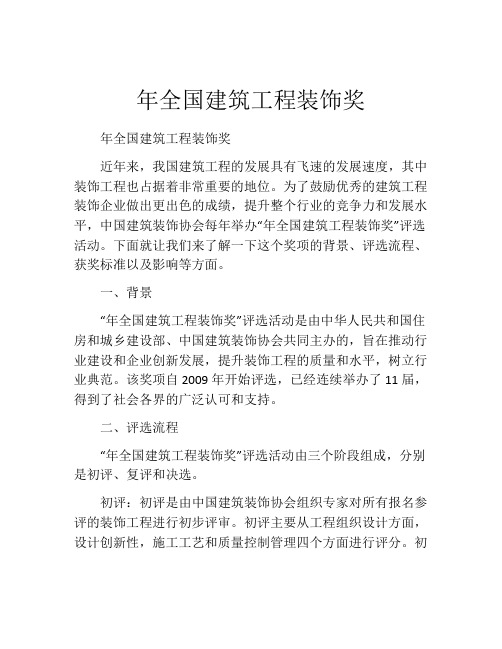 年全国建筑工程装饰奖

年全国建筑工程装饰奖

近年来，我国建筑工程的发展具有飞速的发展速度，其中装饰工程也占据着非常重要的地位。为了鼓励优秀的建筑工程装饰企业做出更出色的成绩，提升整个行业的竞争力和发展水平，中国建筑装饰协会每年举办“年全国建筑工程装饰奖”评选活动。下面就让我们来了解一下这个奖项的背景、评选流程、获奖标准以及影响等方面。

一、背景

“年全国建筑工程装饰奖”评选活动是由中华人民共和国住房和城乡建设部、中国建筑装饰协会共同主办的，旨在推动行业建设和企业创新发展，提升装饰工程的质量和水平，树立行业典范。该奖项自 2009 年开始评选，已经连续举办了 11 届，得到了社会各界的广泛认可和支持。

二、评选流程

“年全国建筑工程装饰奖”评选活动由三个阶段组成，分别是初评、复评和决选。

初评：初评是由中国建筑装饰协会组织专家对所有报名参评的装饰工程进行初步评审。初评主要从工程组织设计方面，设计创新性，施工工艺和质量控制管理四个方面进行评分。初